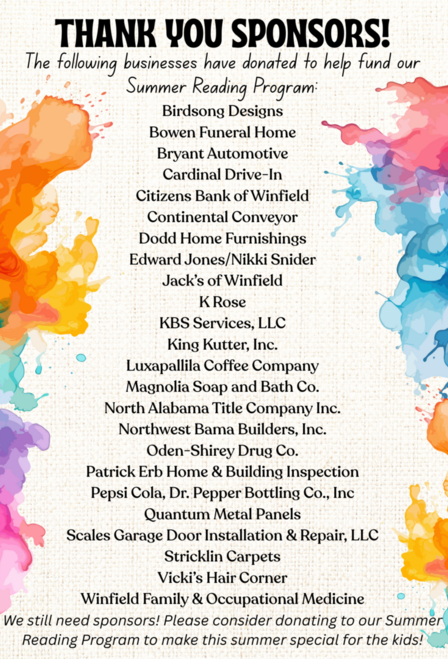 THANK YOU SPONSORS!
The following businesses have donated to help fund our Summer Reading Program:

Birdsong Designs
Bowen Funeral Home
Bryant Automotive
Cardinal Drive-In
Citizens Bank of Winfield
Continental Conveyor
Dodd Home Furnishings
Edward Jones/Nikki Snider
Jack's of Winfield
K Rose
KBS Services, LLC
King Kutter, Inc.
Luxapallila Coffee Company
Magnolia Soap and Bath Co.
North Alabama Title Company Inc.
Northwest Bama Builders, Inc.
Oden-Shirey Drug Co.
Patrick Erb Home & Building Inspection
Pepsi Cola, Dr. Pepper Bottling Co., Inc
Quantum Metal Panels
Scales Garage Door Installation & Repair, LLC
Stricklin Carpets
Vicki's Hair Corner
Winfield Family & Occupational Medicine

We still need sponsors! Please consider donating to our Summer Reading Program to make this summer special for the kids!